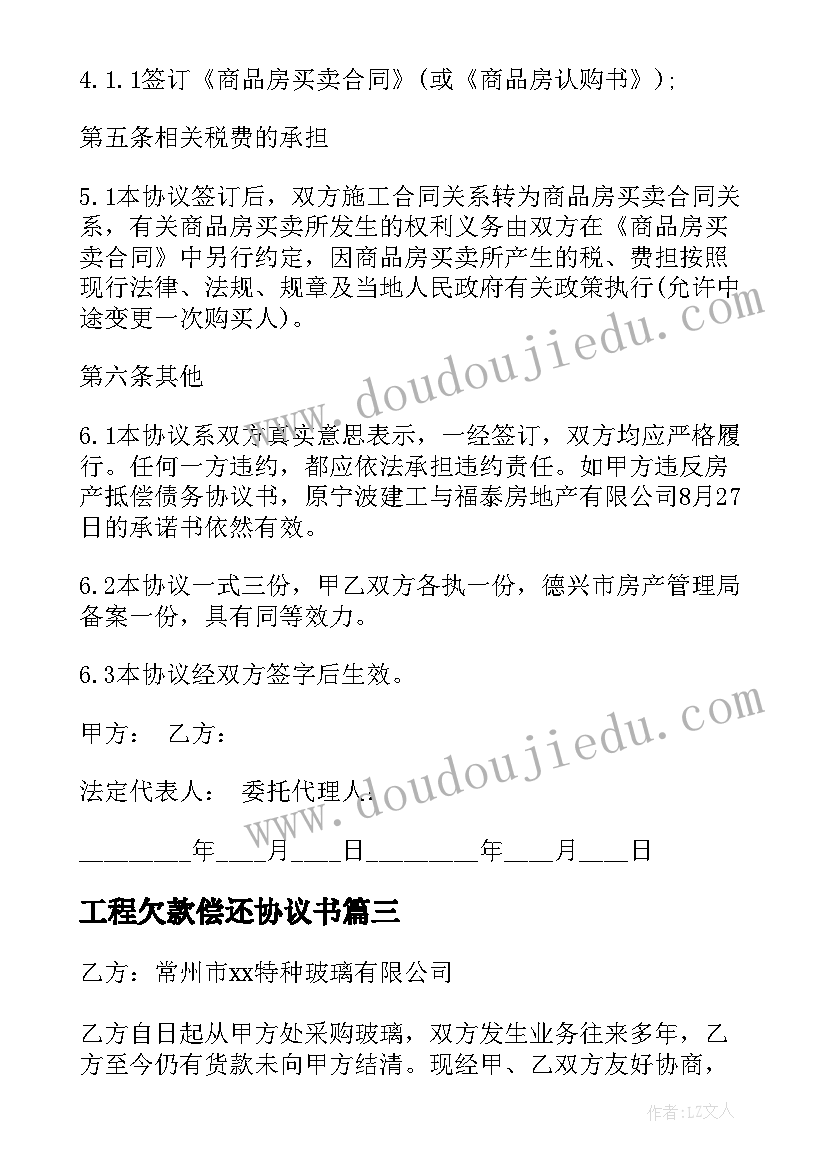 4.1.1签订《商品房买卖合同》(或《商品房认购书》);

第五条相关税费的承担

5.1本协议签订后，双方施工合同关系转为商品房买卖合同关系，有关商品房买卖所发生的权利义务由双方在《商品房买卖合同》中另行约定，因商品房买卖所产生的税、费担按照现行法律、法规、规章及当地人民政府有关政策执行(允许中途变更一次购买人)。

第六条其他

6.1本协议系双方真实意思表示，一经签订，双方均应严格履行。任何一方违约，都应依法承担违约责任。如甲方违反房产抵偿债务协议书，原宁波建工与福泰房地产有限公司8月27日的承诺书依然有效。

6.2本协议一式三份，甲乙双方各执一份，德兴市房产管理局备案一份，具有同等效力。

6.3本协议经双方签字后生效。

甲方： 乙方：

法定代表人： 委托代理人：

________年___月___日________年___月___日

工程欠款偿还协议书篇三

乙方：常州市xx特种玻璃有限公司

乙方自日起从甲方处采购玻璃，双方发生业务往来多年，乙方至今仍有货款未向甲方结清。现经甲、乙双方友好协商，

www.doudoujiedu.com

www.doudoujiedu.com

作者：LZ文人